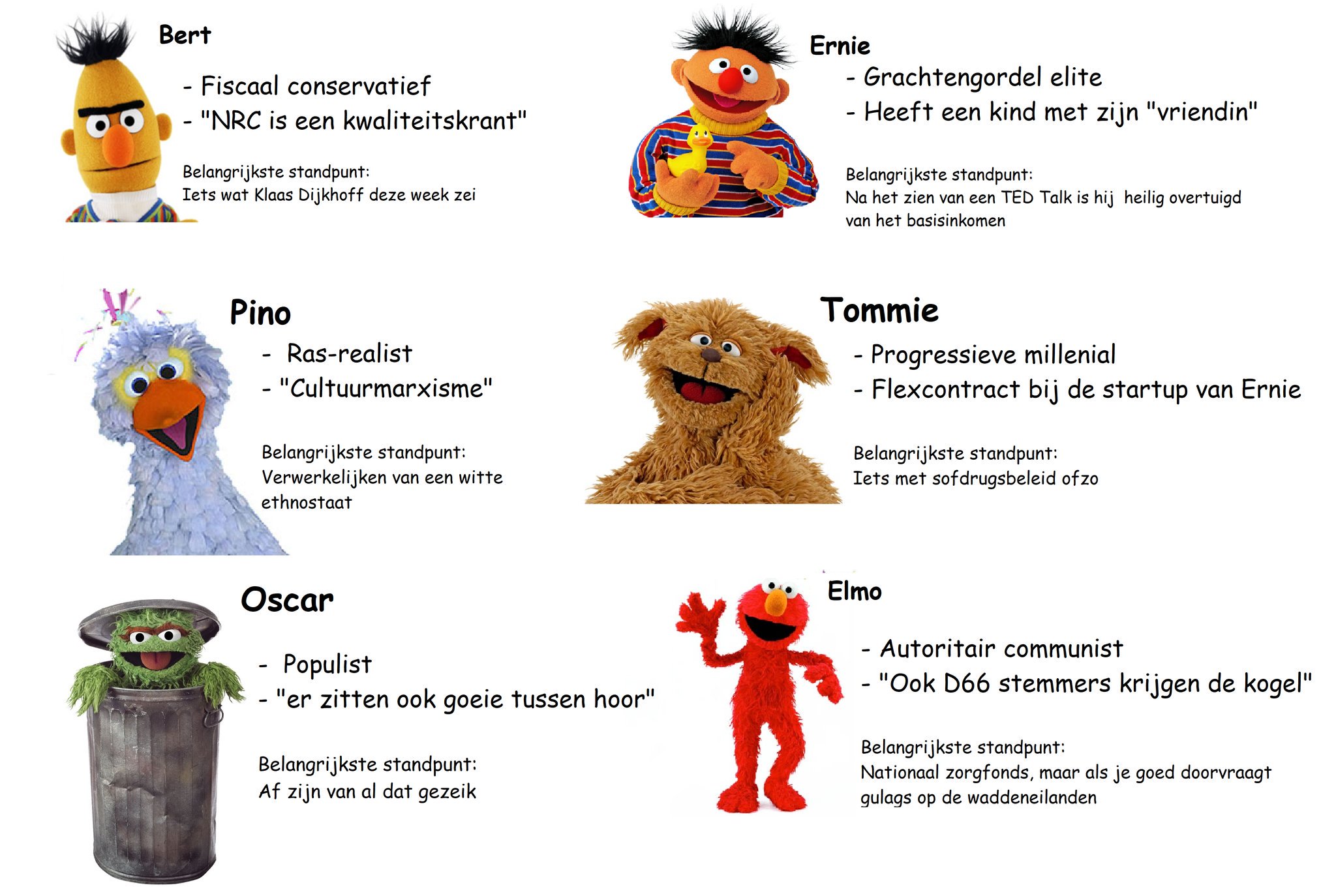 Bert

- Fiscaal conservatief
- "NRC is een kwaliteitskrant"

Belangrijkste standpunt:
Iets wat Klaas Dijkhoff deze week zei

Ernie

- Grachtengordel elite
- Heeft een kind met zijn "vriendin"

Belangrijkste standpunt:
Na het zien van een TED Talk is hij heilig overtuigd van het basisinkomen

Pino

- Ras-realist
- "Cultuurmarxisme"

Belangrijkste standpunt:
Verwerkelijken van een witte ethnostaat

Tommie

- Progressieve millenial
- Flexcontract bij de startup van Ernie

Belangrijkste standpunt:
Iets met sofdrugsbeleid ofzo

Oscar

- Populist
- "er zitten ook goeie tussen hoor"

Belangrijkste standpunt:
Af zijn van al dat gezeik

Elmo

- Autoritair communist
- "Ook D66 stemmers krijgen de kogel"

Belangrijkste standpunt:
Nationaal zorgfonds, maar als je goed doorvraagt gulags op de waddeneilanden